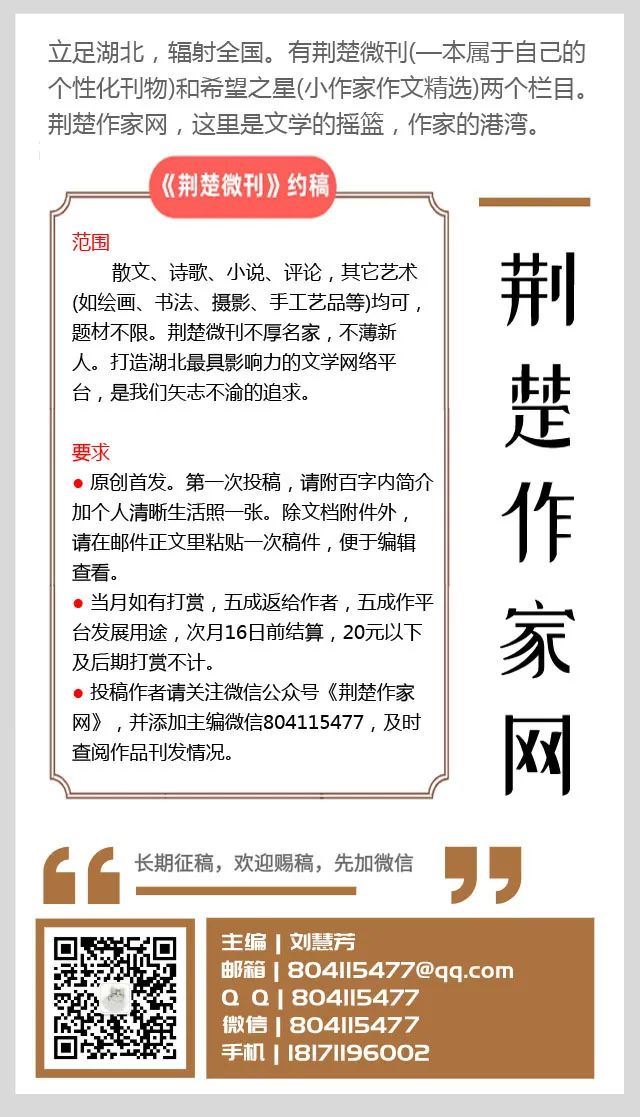 立足湖北，辐射全国。有荆楚微刊(一本属于自己的个性化刊物)和希望之星(小作家作文精选)两个栏目。荆楚作家网，这里是文学的摇篮，作家的港湾。

《荆楚微刊》约稿

范围

散文、诗歌、小说、评论，其它艺术(如绘画、书法、摄影、手工艺品等)均可，题材不限。荆楚微刊不厚名家，不薄新人。打造湖北最具影响力的文学网络平台，是我们矢志不渝的追求。

要求

• 原创首发。第一次投稿，请附百字内简介加个人清晰生活照一张。除文档附件外，请在邮件正文里粘贴一次稿件，便于编辑查看。
• 当月如有打赏，五成返给作者，五成作平台发展用途，次月16日前结算，20元以下及后期打赏不计。
• 投稿作者请关注微信公众号《荆楚作家网》，并添加主编微信804115477，及时查阅作品刊发情况。

荆楚作家网

长期征稿，欢迎赐稿，先加微信

主编 | 刘慧芳
邮箱 | 804115477@qq.com
Q Q | 804115477
微信 | 804115477
手机 | 18171196002